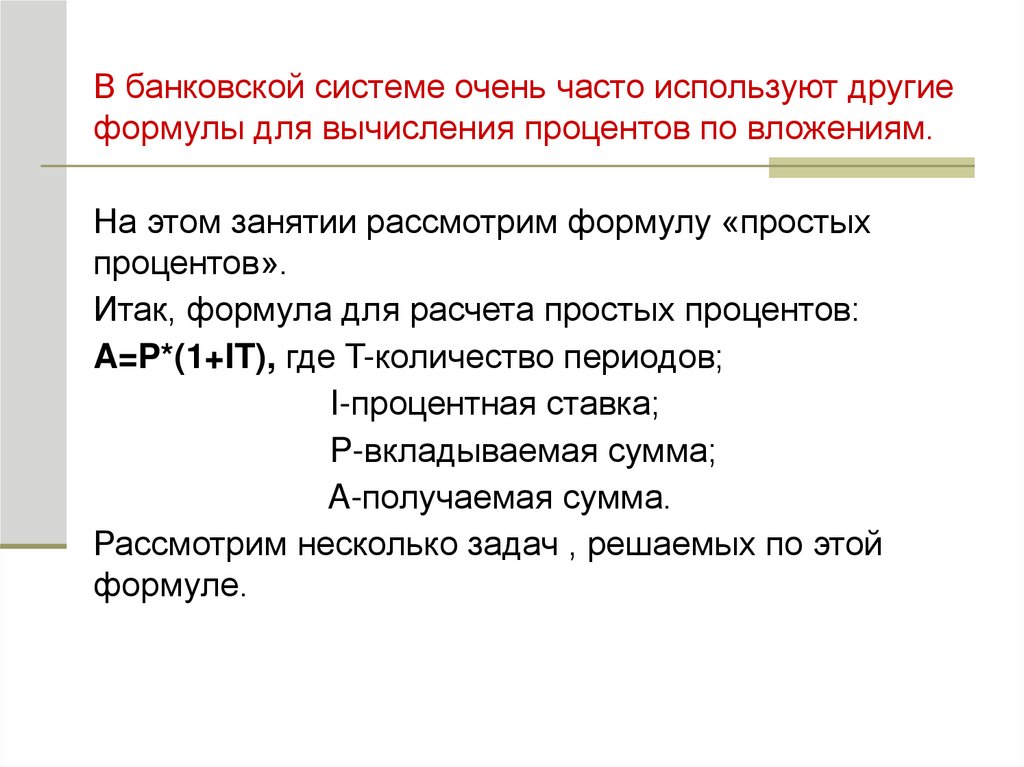 В банковской системе очень часто используют другие формулы для вычисления процентов по вложениям.

На этом занятии рассмотрим формулу «простых процентов».

Итак, формула для расчета простых процентов:

$A=P*(1+IT)$, где T-количество периодов;

I-процентная ставка;

P-вкладываемая сумма;

A-получаемая сумма.

Рассмотрим несколько задач , решаемых по этой формуле.